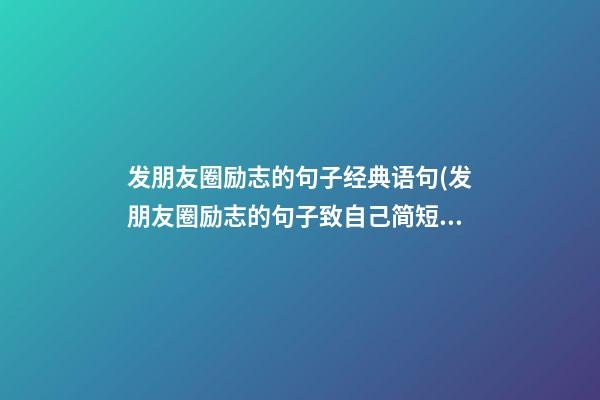 发朋友圈励志的句子经典语句(发朋友圈励志的句子致自己简短...